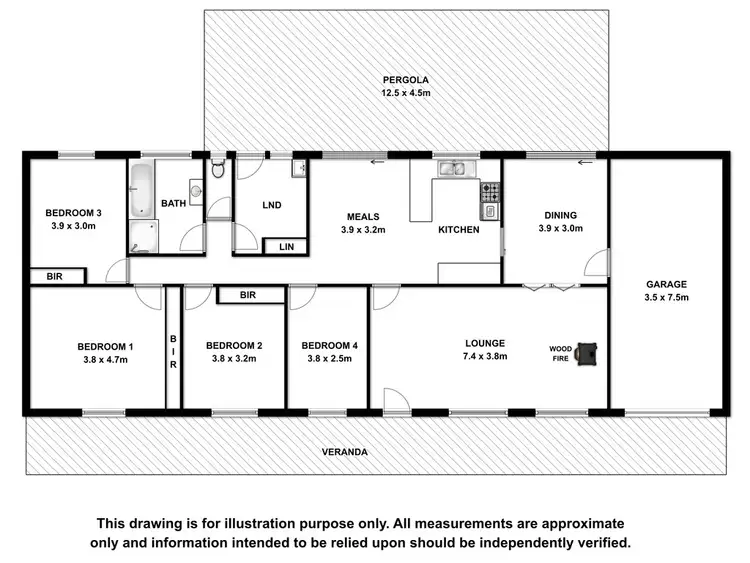 PERGOLA
12.5 x 4.5m

BEDROOM 3
3.9 x 3.0m

BATH

LND

LIN

MEALS
3.9 x 3.2m

KITCHEN

DINING
3.9 x 3.0m

BIR

GARAGE
3.5 x 7.5m

BIR

BEDROOM 1
3.8 x 4.7m

B
I
R

BEDROOM 2
3.8 x 3.2m

BEDROOM 4
3.8 x 2.5m

LOUNGE
7.4 x 3.8m

WOOD
FIRE

VERANDA

This drawing is for illustration purpose only. All measurements are approximate only and information intended to be relied upon should be independently verified.